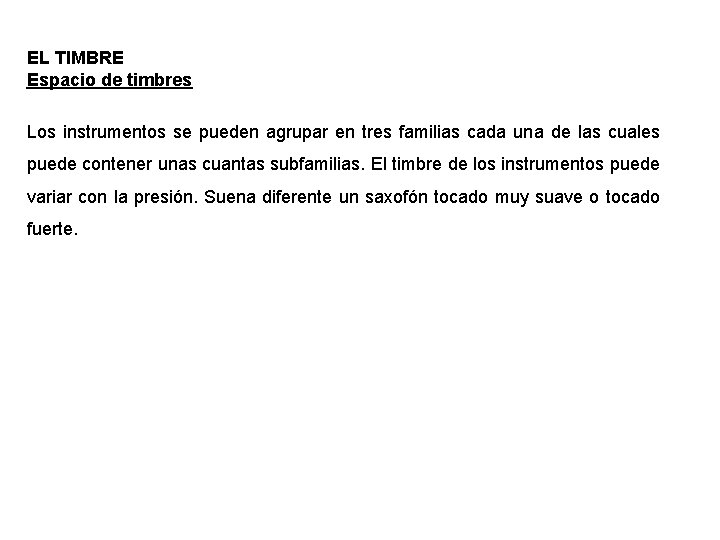 EL TIMBRE
Espacio de timbres

Los instrumentos se pueden agrupar en tres familias cada una de las cuales puede contener unas cuantas subfamilias. El timbre de los instrumentos puede variar con la presión. Suena diferente un saxofón tocado muy suave o tocado fuerte.